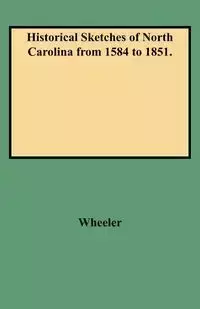 Historical Sketches of North Carolina from 1584 to 1851.

Wheeler